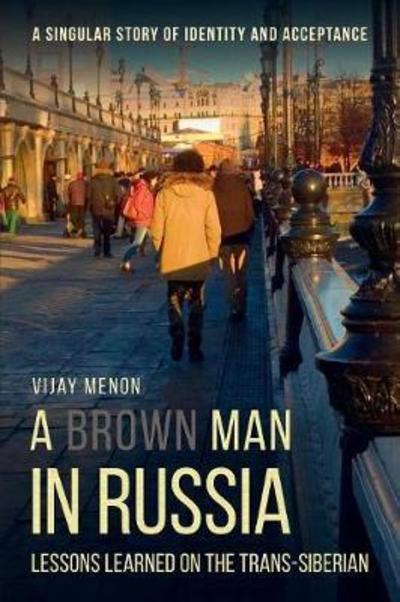 A SINGULAR STORY OF IDENTITY AND ACCEPTANCE

VIJAY MENON

A BROWN MAN IN RUSSIA

LESSONS LEARNED ON THE TRANS-SIBERIAN